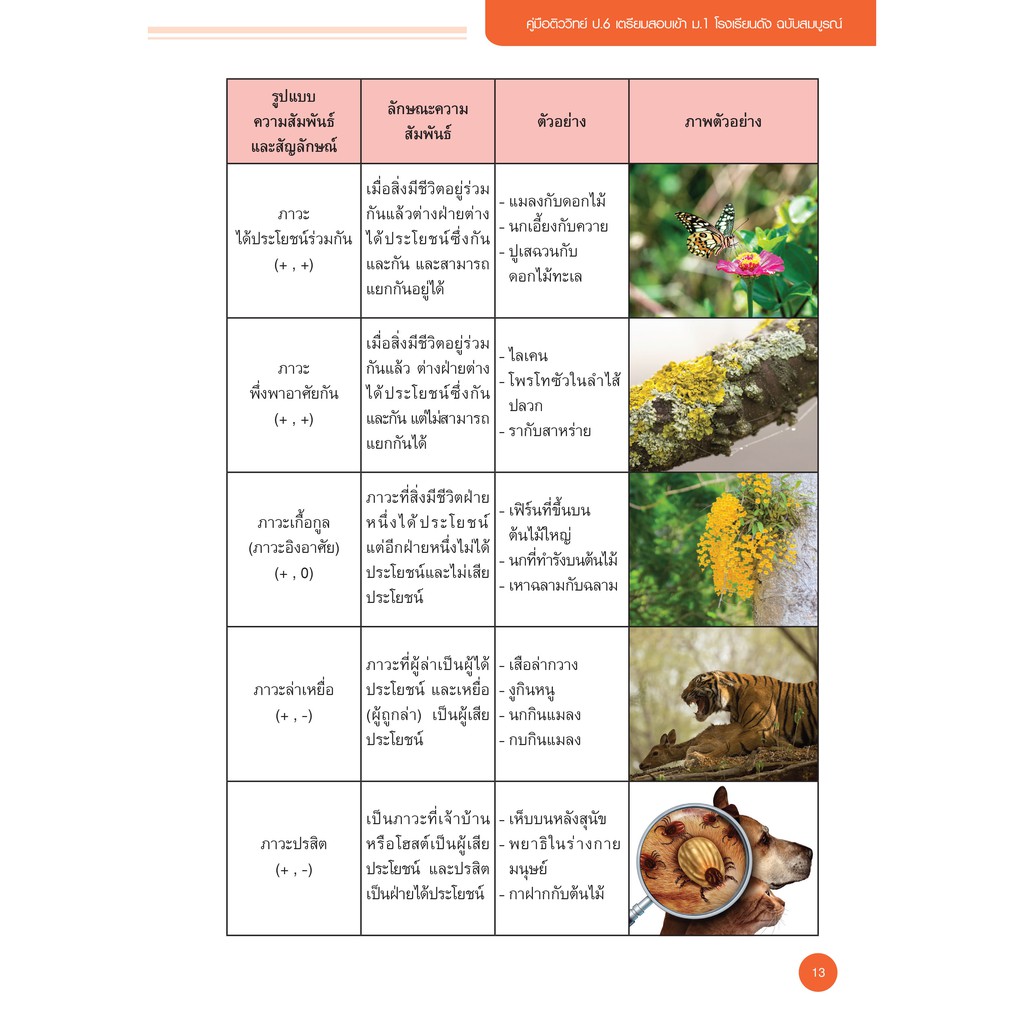 คู่มือติววิทย์ ป.6 เตรียมสอบเข้า ม.1 โรงเรียนดัง ฉบับสมบูรณ์

| รูปแบบความสัมพันธ์และสัญลักษณ์ | ลักษณะความสัมพันธ์ | ตัวอย่าง | ภาพตัวอย่าง |
|---|---|---|---|
| ภาวะได้ประโยชน์ร่วมกัน (+ , +) | เมื่อสิ่งมีชีวิตอยู่ร่วมกันแล้วต่างฝ่ายต่างได้ประโยชน์ซึ่งกันและกัน และสามารถแยกกันอยู่ได้ | - แมลงกับดอกไม้ - นกเอี้ยงกับควาย - ปูเสฉวนกับดอกไม้ทะเล | |
| ภาวะพึ่งพาอาศัยกัน (+ , +) | เมื่อสิ่งมีชีวิตอยู่ร่วมกันแล้ว ต่างฝ่ายต่างได้ประโยชน์ซึ่งกันและกัน แต่ไม่สามารถแยกกันได้ | - ไลเคน - โพรโทซัวในลำไส้ปลวก - รากับสาหร่าย | |
| ภาวะเกื้อกูล (ภาวะอิงอาศัย) (+ , 0) | ภาวะที่สิ่งมีชีวิตฝ่ายหนึ่งได้ประโยชน์ แต่อีกฝ่ายหนึ่งไม่ได้ประโยชน์และไม่เสียประโยชน์ | - เฟิร์นที่ขึ้นบนต้นไม้ใหญ่ - นกที่ทำรังบนต้นไม้ - เหาฉลามกับฉลาม | |
| ภาวะล่าเหยื่อ (+ , -) | ภาวะที่ผู้ล่าเป็นผู้ได้ประโยชน์ และเหยื่อ (ผู้ถูกล่า) เป็นผู้เสียประโยชน์ | - เสือล่ากวาง - งูกินหนู - นกกินแมลง - กบกินแมลง | |
| ภาวะปรสิต (+ , -) | เป็นภาวะที่เจ้าบ้านหรือโฮสต์เป็นผู้เสียประโยชน์ และปรสิตเป็นฝ่ายได้ประโยชน์ | - เห็บบนหลังสุนัข - พยาธิในร่างกายมนุษย์ - กาฝากกับต้นไม้ | |

13